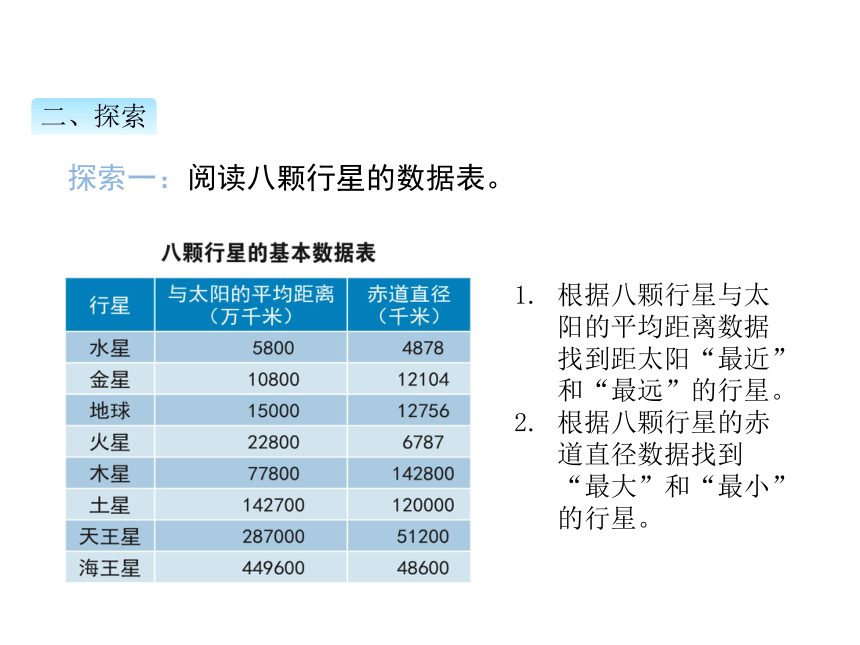 二、探索

探索一：阅读八颗行星的数据表。

八颗行星的基本数据表

| 行星 | 与太阳的平均距离（万千米） | 赤道直径（千米） |
|---|---|---|
| 水星 | 5800 | 4878 |
| 金星 | 10800 | 12104 |
| 地球 | 15000 | 12756 |
| 火星 | 22800 | 6787 |
| 木星 | 77800 | 142800 |
| 土星 | 142700 | 120000 |
| 天王星 | 287000 | 51200 |
| 海王星 | 449600 | 48600 |

1. 根据八颗行星与太阳的平均距离数据找到距太阳“最近”和“最远”的行星。
2. 根据八颗行星的赤道直径数据找到“最大”和“最小”的行星。